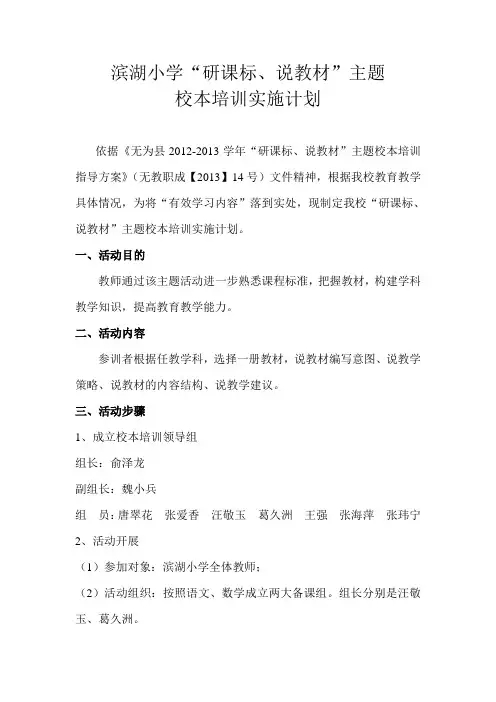 滨湖小学“研课标、说教材”主题
校本培训实施计划

依据《无为县 2012-2013 学年“研课标、说教材”主题校本培训指导方案》（无教职成【2013】14 号）文件精神，根据我校教育教学具体情况，为将“有效学习内容”落到实处，现制定我校“研课标、说教材”主题校本培训实施计划。

一、活动目的

教师通过该主题活动进一步熟悉课程标准，把握教材，构建学科教学知识，提高教育教学能力。

二、活动内容

参训者根据任教学科，选择一册教材，说教材编写意图、说教学策略、说教材的内容结构、说教学建议。

三、活动步骤

1、成立校本培训领导组

组长：俞泽龙

副组长：魏小兵

组　员：唐翠花　张爱香　汪敬玉　葛久洲　王强　张海萍　张玮宁

2、活动开展

（1）参加对象：滨湖小学全体教师；

（2）活动组织：按照语文、数学成立两大备课组。组长分别是汪敬玉、葛久洲。